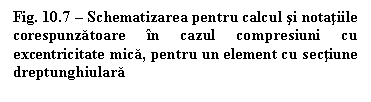 Fig. 10.7 – Schematizarea pentru calcul şi notaţiile corespunzătoare în cazul compresiuni cu excentricitate mică, pentru un element cu secţiune dreptunghiulară